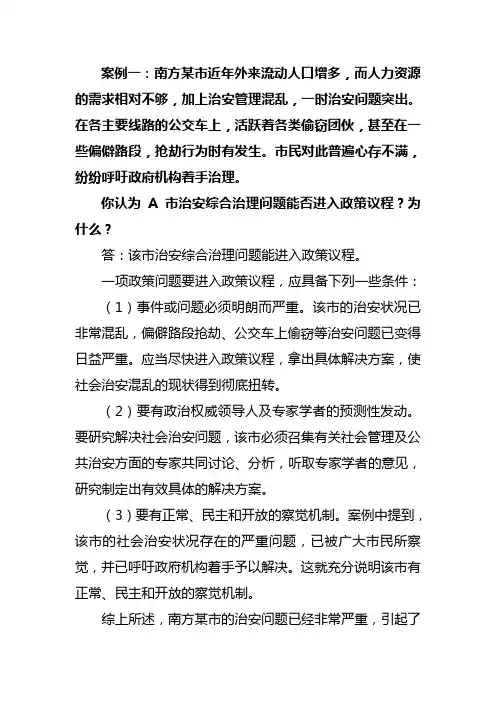 案例一：南方某市近年外来流动人口增多，而人力资源的需求相对不够，加上治安管理混乱，一时治安问题突出。在各主要线路的公交车上，活跃着各类偷窃团伙，甚至在一些偏僻路段，抢劫行为时有发生。市民对此普遍心存不满，纷纷呼吁政府机构着手治理。

你认为 A 市治安综合治理问题能否进入政策议程？为什么？

答：该市治安综合治理问题能进入政策议程。

一项政策问题要进入政策议程，应具备下列一些条件：

（1）事件或问题必须明朗而严重。该市的治安状况已非常混乱，偏僻路段抢劫、公交车上偷窃等治安问题已变得日益严重。应当尽快进入政策议程，拿出具体解决方案，使社会治安混乱的现状得到彻底扭转。

（2）要有政治权威领导人及专家学者的预测性发动。要研究解决社会治安问题，该市必须召集有关社会管理及公共治安方面的专家共同讨论、分析，听取专家学者的意见，研究制定出有效具体的解决方案。

（3）要有正常、民主和开放的察觉机制。案例中提到，该市的社会治安状况存在的严重问题，已被广大市民所察觉，并已呼吁政府机构着手予以解决。这就充分说明该市有正常、民主和开放的察觉机制。

综上所述，南方某市的治安问题已经非常严重，引起了